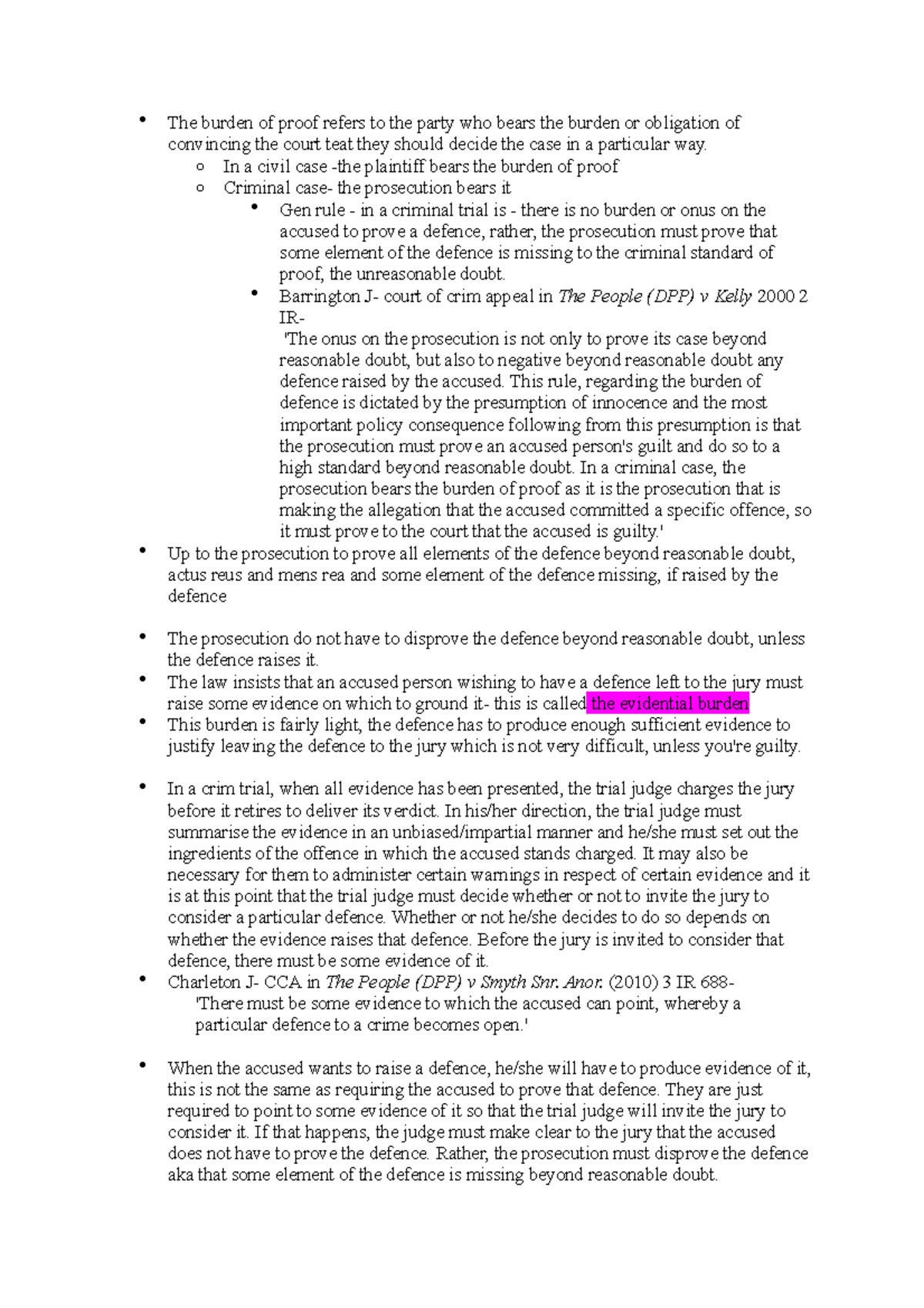 • The burden of proof refers to the party who bears the burden or obligation of convincing the court teat they should decide the case in a particular way.

o In a civil case -the plaintiff bears the burden of proof
o Criminal case- the prosecution bears it

• Gen rule - in a criminal trial is - there is no burden or onus on the accused to prove a defence, rather, the prosecution must prove that some element of the defence is missing to the criminal standard of proof, the unreasonable doubt.
• Barrington J- court of crim appeal in The People (DPP) v Kelly 2000 2 IR-
'The onus on the prosecution is not only to prove its case beyond reasonable doubt, but also to negative beyond reasonable doubt any defence raised by the accused. This rule, regarding the burden of defence is dictated by the presumption of innocence and the most important policy consequence following from this presumption is that the prosecution must prove an accused person's guilt and do so to a high standard beyond reasonable doubt. In a criminal case, the prosecution bears the burden of proof as it is the prosecution that is making the allegation that the accused committed a specific offence, so it must prove to the court that the accused is guilty.'

• Up to the prosecution to prove all elements of the defence beyond reasonable doubt, actus reus and mens rea and some element of the defence missing, if raised by the defence

• The prosecution do not have to disprove the defence beyond reasonable doubt, unless the defence raises it.
• The law insists that an accused person wishing to have a defence left to the jury must raise some evidence on which to ground it- this is called the evidential burden
• This burden is fairly light, the defence has to produce enough sufficient evidence to justify leaving the defence to the jury which is not very difficult, unless you're guilty.

• In a crim trial, when all evidence has been presented, the trial judge charges the jury before it retires to deliver its verdict. In his/her direction, the trial judge must summarise the evidence in an unbiased/impartial manner and he/she must set out the ingredients of the offence in which the accused stands charged. It may also be necessary for them to administer certain warnings in respect of certain evidence and it is at this point that the trial judge must decide whether or not to invite the jury to consider a particular defence. Whether or not he/she decides to do so depends on whether the evidence raises that defence. Before the jury is invited to consider that defence, there must be some evidence of it.
• Charleton J- CCA in The People (DPP) v Smyth Snr. Anor. (2010) 3 IR 688-
'There must be some evidence to which the accused can point, whereby a particular defence to a crime becomes open.'

• When the accused wants to raise a defence, he/she will have to produce evidence of it, this is not the same as requiring the accused to prove that defence. They are just required to point to some evidence of it so that the trial judge will invite the jury to consider it. If that happens, the judge must make clear to the jury that the accused does not have to prove the defence. Rather, the prosecution must disprove the defence aka that some element of the defence is missing beyond reasonable doubt.